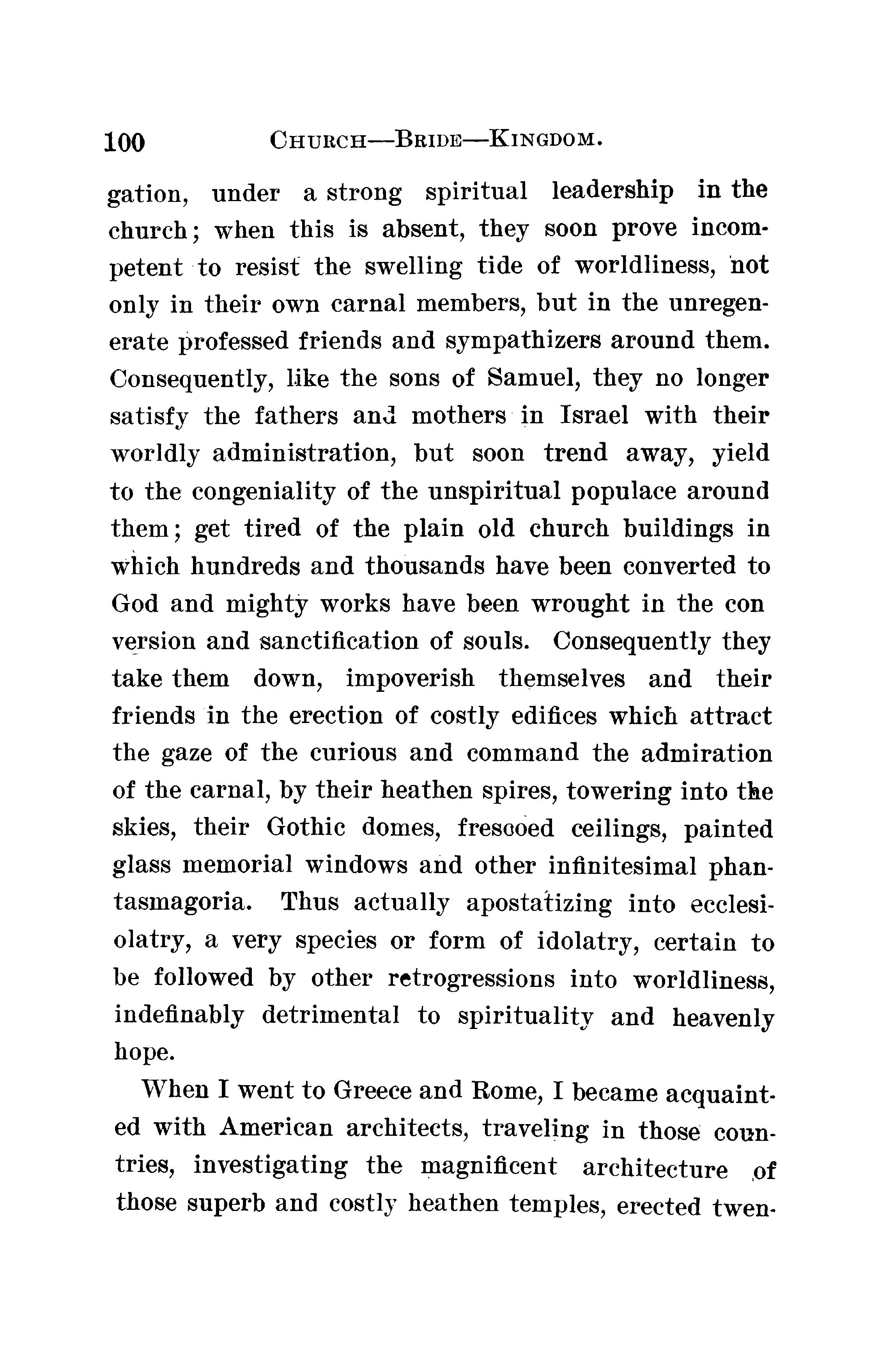 100 CHURCH—BRIDE—KINGDOM.

gation, under a strong spiritual leadership in the church; when this is absent, they soon prove incompetent to resist the swelling tide of worldliness, not only in their own carnal members, but in the unregenerate professed friends and sympathizers around them. Consequently, like the sons of Samuel, they no longer satisfy the fathers and mothers in Israel with their worldly administration, but soon trend away, yield to the congeniality of the unspiritual populace around them; get tired of the plain old church buildings in which hundreds and thousands have been converted to God and mighty works have been wrought in the con version and sanctification of souls. Consequently they take them down, impoverish themselves and their friends in the erection of costly edifices which attract the gaze of the curious and command the admiration of the carnal, by their heathen spires, towering into the skies, their Gothic domes, frescoed ceilings, painted glass memorial windows and other infinitesimal phantasmagoria. Thus actually apostatizing into ecclesiolatry, a very species or form of idolatry, certain to be followed by other retrogressions into worldliness, indefinably detrimental to spirituality and heavenly hope.

When I went to Greece and Rome, I became acquainted with American architects, traveling in those countries, investigating the magnificent architecture of those superb and costly heathen temples, erected twen-